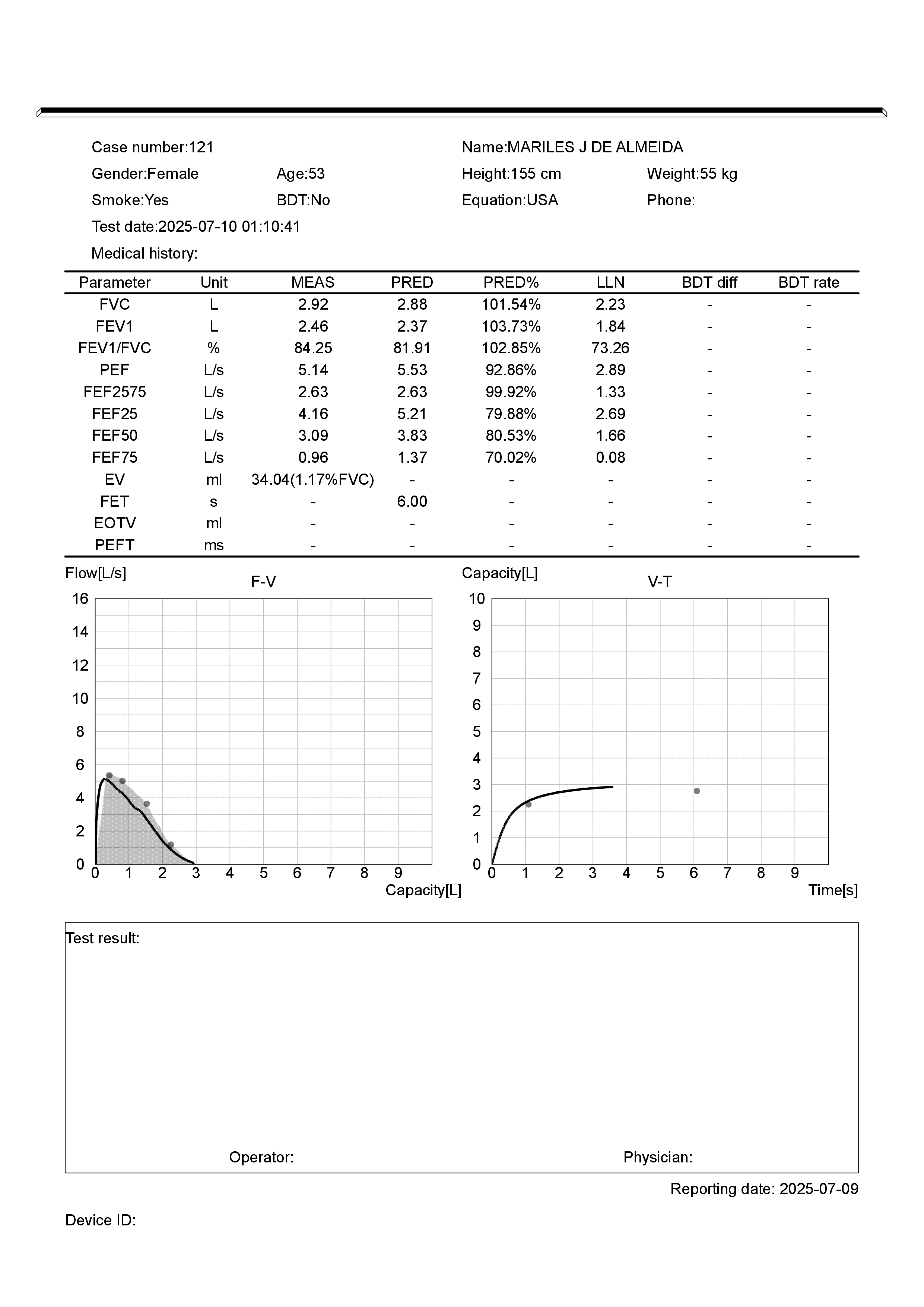 Case number:121

Name:MARILES J DE ALMEIDA

Gender:Female

Age:53

Height:155 cm

Weight:55 kg

Smoke:Yes

BDT:No

Equation:USA

Phone:

Test date:2025-07-10 01:10:41

Medical history:

| Parameter | Unit | MEAS | PRED | PRED% | LLN | BDT diff | BDT rate |
|---|---|---|---|---|---|---|---|
| FVC | L | 2.92 | 2.88 | 101.54% | 2.23 | - | - |
| FEV1 | L | 2.46 | 2.37 | 103.73% | 1.84 | - | - |
| FEV1/FVC | % | 84.25 | 81.91 | 102.85% | 73.26 | - | - |
| PEF | L/s | 5.14 | 5.53 | 92.86% | 2.89 | - | - |
| FEF2575 | L/s | 2.63 | 2.63 | 99.92% | 1.33 | - | - |
| FEF25 | L/s | 4.16 | 5.21 | 79.88% | 2.69 | - | - |
| FEF50 | L/s | 3.09 | 3.83 | 80.53% | 1.66 | - | - |
| FEF75 | L/s | 0.96 | 1.37 | 70.02% | 0.08 | - | - |
| EV | ml | 34.04(1.17%FVC) | - | - | - | - | - |
| FET | s | - | 6.00 | - | - | - | - |
| EOTV | ml | - | - | - | - | - | - |
| PEFT | ms | - | - | - | - | - | - |

Flow[L/s]
F-V
16 14 12 10 8 6 4 2 0
0 1 2 3 4 5 6 7 8 9
Capacity[L]

Capacity[L]
V-T
10 9 8 7 6 5 4 3 2 1 0
0 1 2 3 4 5 6 7 8 9
Time[s]

Test result:

Operator:

Physician:

Reporting date: 2025-07-09

Device ID: